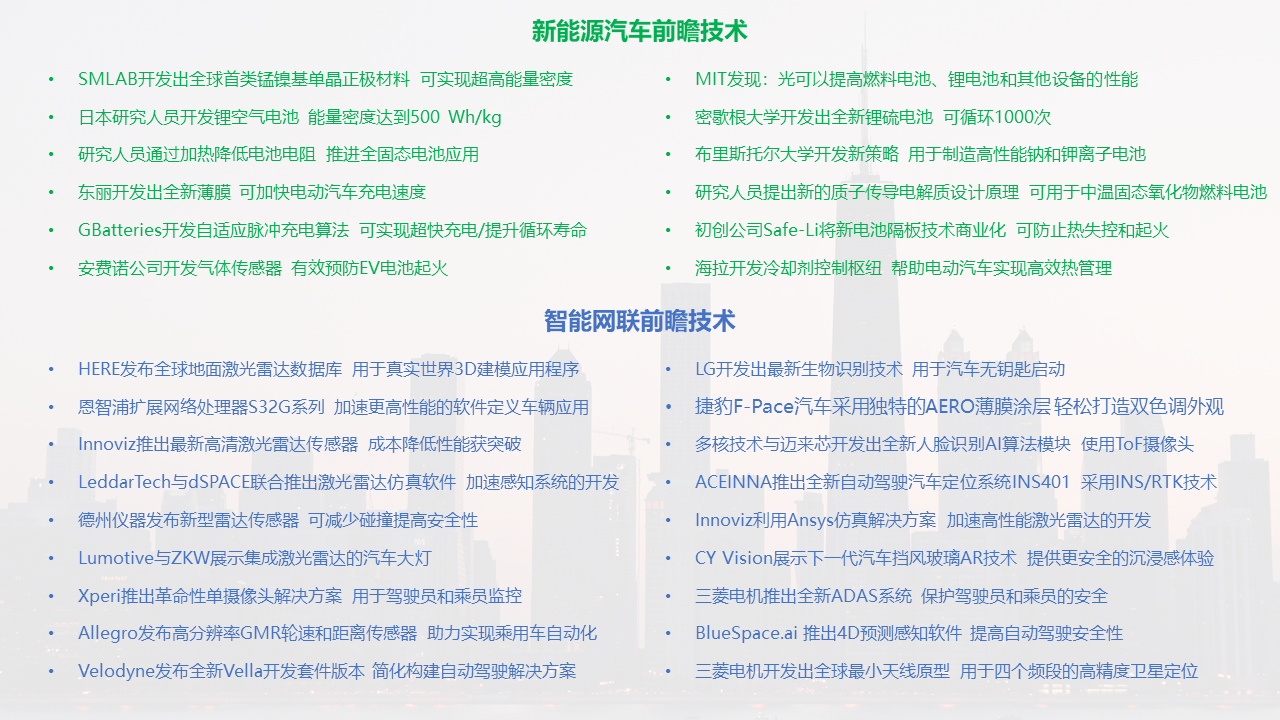 新能源汽车前瞻技术

• SMLAB开发出全球首类锰镍基单晶正极材料 可实现超高能量密度
• 日本研究人员开发锂空气电池 能量密度达到500 Wh/kg
• 研究人员通过加热降低电池电阻 推进全固态电池应用
• 东丽开发出全新薄膜 可加快电动汽车充电速度
• GBatteries开发自适应脉冲充电算法 可实现超快充电/提升循环寿命
• 安费诺公司开发气体传感器 有效预防EV电池起火

• MIT发现：光可以提高燃料电池、锂电池和其他设备的性能
• 密歇根大学开发出全新锂硫电池 可循环1000次
• 布里斯托尔大学开发新策略 用于制造高性能钠和钾离子电池
• 研究人员提出新的质子传导电解质设计原理 可用于中温固态氧化物燃料电池
• 初创公司Safe-Li将新电池隔板技术商业化 可防止热失控和起火
• 海拉开发冷却剂控制枢纽 帮助电动汽车实现高效热管理

智能网联前瞻技术

• HERE发布全球地面激光雷达数据库 用于真实世界3D建模应用程序
• 恩智浦扩展网络处理器S32G系列 加速更高性能的软件定义车辆应用
• Innoviz推出最新高清激光雷达传感器 成本降低性能获突破
• LeddarTech与dSPACE联合推出激光雷达仿真软件 加速感知系统的开发
• 德州仪器发布新型雷达传感器 可减少碰撞提高安全性
• Lumotive与ZKW展示集成激光雷达的汽车大灯
• Xperi推出革命性单摄像头解决方案 用于驾驶员和乘员监控
• Allegro发布高分辨率GMR轮速和距离传感器 助力实现乘用车自动化
• Velodyne发布全新Vella开发套件版本 简化构建自动驾驶解决方案

• LG开发出最新生物识别技术 用于汽车无钥匙启动
• 捷豹F-Pace汽车采用独特的AERO薄膜涂层 轻松打造双色调外观
• 多核技术与迈来芯开发出全新人脸识别AI算法模块 使用ToF摄像头
• ACEINNA推出全新自动驾驶汽车定位系统INS401 采用INS/RTK技术
• Innoviz利用Ansys仿真解决方案 加速高性能激光雷达的开发
• CY Vision展示下一代汽车挡风玻璃AR技术 提供更安全的沉浸感体验
• 三菱电机推出全新ADAS系统 保护驾驶员和乘员的安全
• BlueSpace.ai 推出4D预测感知软件 提高自动驾驶安全性
• 三菱电机开发出全球最小天线原型 用于四个频段的高精度卫星定位